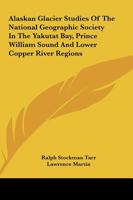 Alaskan Glacier Studies Of The National Geographic Society In The Yakutat Bay, Prince William Sound And Lower Copper River Regions

Ralph Stockman Tarr
Lawrence Martin